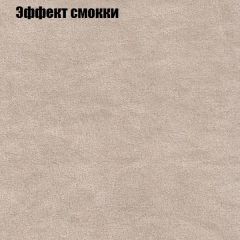 Эффект смокки